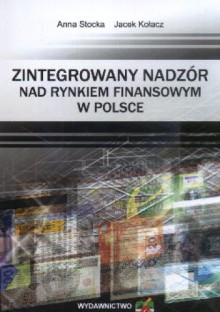 Anna Słocka Jacek Kołacz

ZINTEGROWANY NADZÓR NAD RYNKIEM FINANSOWYM W POLSCE

WYDAWNICTWO